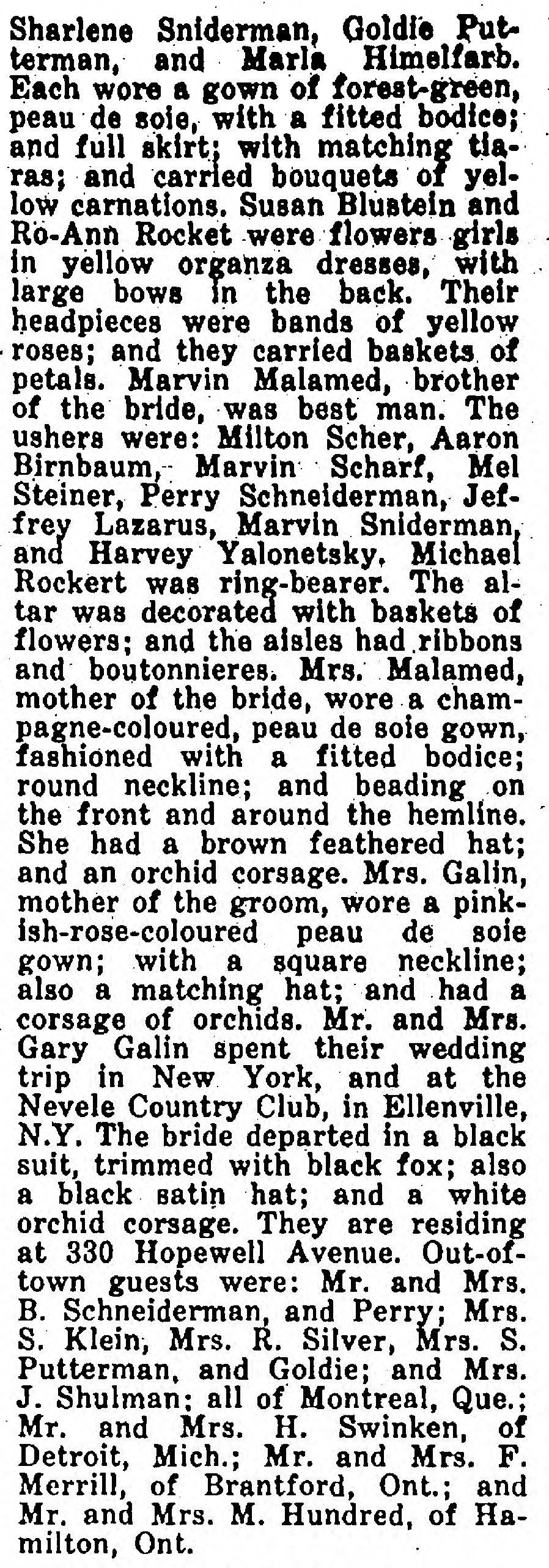 Sharlene Sniderman, Goldie Putterman, and Marla Himelfarb. Each wore a gown of forest-green, peau de soie, with a fitted bodice; and full skirt; with matching tiaras; and carried bouquets of yellow carnations. Susan Blustein and Ro-Ann Rocket were flowers girls in yellow organza dresses, with large bows in the back. Their headpieces were bands of yellow roses; and they carried baskets of petals. Marvin Malamed, brother of the bride, was best man. The ushers were: Milton Scher, Aaron Birnbaum, Marvin Scharf, Mel Steiner, Perry Schneiderman, Jeffrey Lazarus, Marvin Sniderman, and Harvey Yalonetsky. Michael Rockert was ring-bearer. The altar was decorated with baskets of flowers; and the aisles had ribbons and boutonnieres. Mrs. Malamed, mother of the bride, wore a champagne-coloured, peau de soie gown, fashioned with a fitted bodice; round neckline; and beading on the front and around the hemline. She had a brown feathered hat; and an orchid corsage. Mrs. Galin, mother of the groom, wore a pinkish-rose-coloured peau de soie gown; with a square neckline; also a matching hat; and had a corsage of orchids. Mr. and Mrs. Gary Galin spent their wedding trip in New York, and at the Nevele Country Club, in Ellenville, N.Y. The bride departed in a black suit, trimmed with black fox; also a black satin hat; and a white orchid corsage. They are residing at 330 Hopewell Avenue. Out-of-town guests were: Mr. and Mrs. B. Schneiderman, and Perry; Mrs. S. Klein, Mrs. R. Silver, Mrs. S. Putterman, and Goldie; and Mrs. J. Shulman; all of Montreal, Que.; Mr. and Mrs. H. Swinken, of Detroit, Mich.; Mr. and Mrs. F. Merrill, of Brantford, Ont.; and Mr. and Mrs. M. Hundred, of Hamilton, Ont.